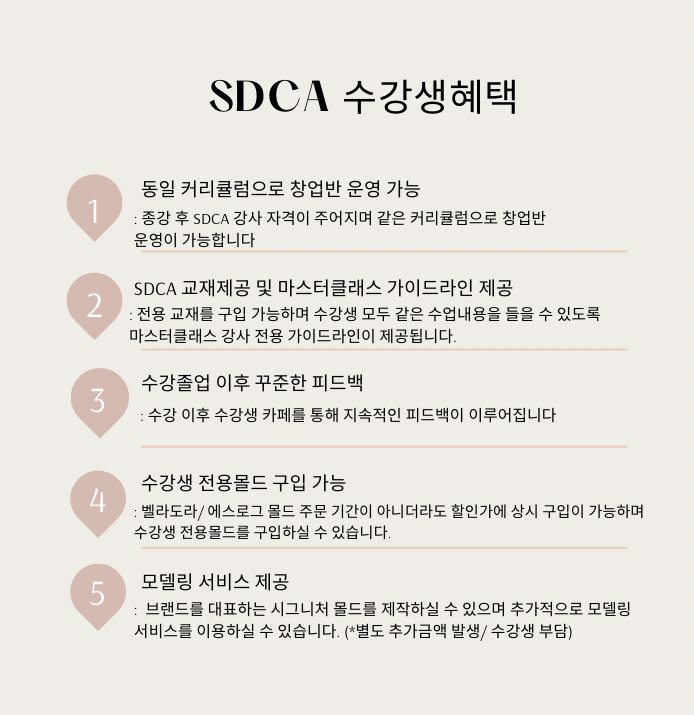 SDCA 수강생혜택

1

동일 커리큘럼으로 창업반 운영 가능

: 종강 후 SDCA 강사 자격이 주어지며 같은 커리큘럼으로 창업반 운영이 가능합니다

2

SDCA 교재제공 및 마스터클래스 가이드라인 제공

: 전용 교재를 구입 가능하며 수강생 모두 같은 수업내용을 들을 수 있도록 마스터클래스 강사 전용 가이드라인이 제공됩니다.

3

수강졸업 이후 꾸준한 피드백

: 수강 이후 수강생 카페를 통해 지속적인 피드백이 이루어집니다

4

수강생 전용몰드 구입 가능

: 벨라도라/ 에스로그 몰드 주문 기간이 아니더라도 할인가에 상시 구입이 가능하며 수강생 전용몰드를 구입하실 수 있습니다.

5

모델링 서비스 제공

: 브랜드를 대표하는 시그니처 몰드를 제작하실 수 있으며 추가적으로 모델링 서비스를 이용하실 수 있습니다. (*별도 추가금액 발생/ 수강생 부담)